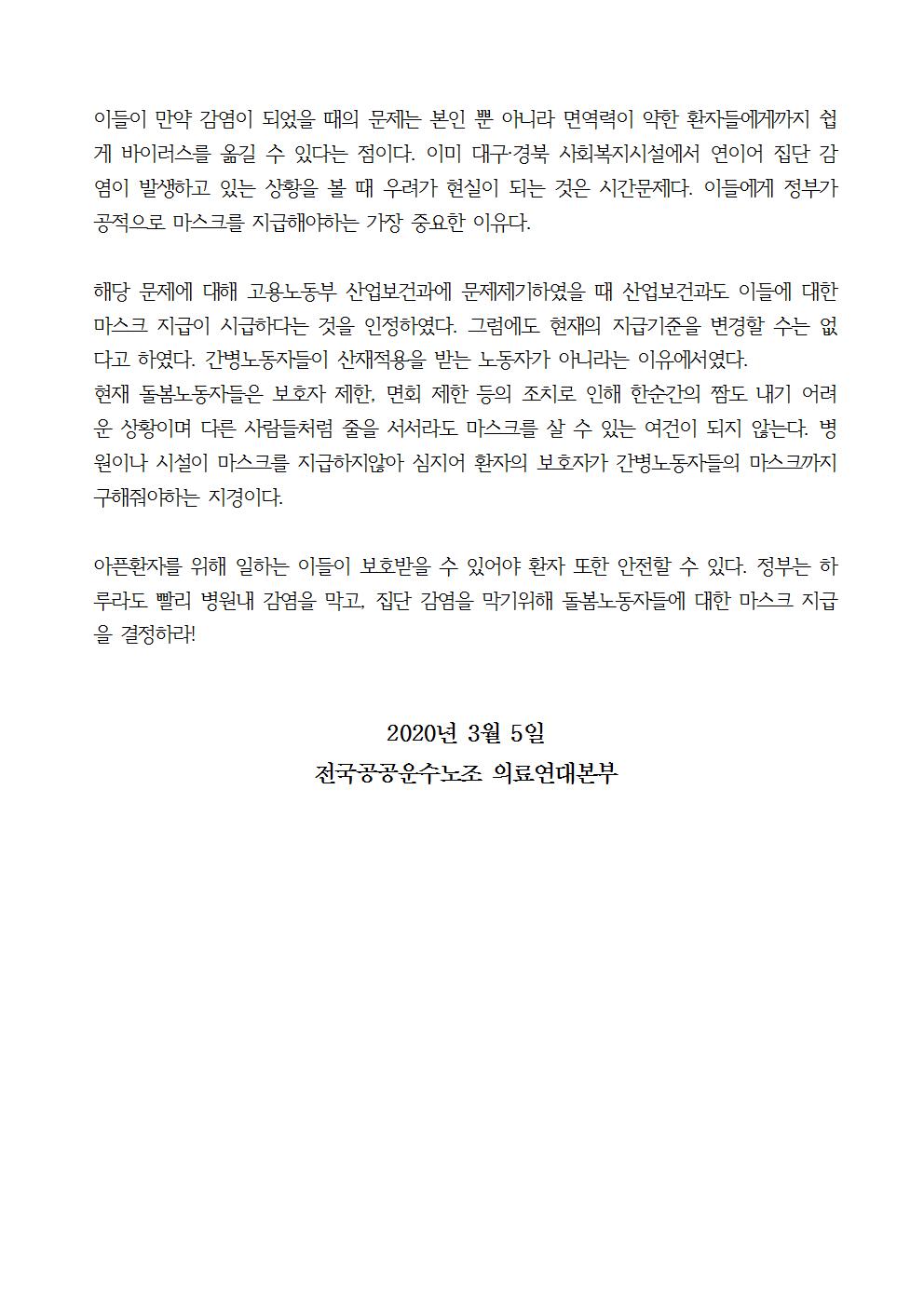 이들이 만약 감염이 되었을 때의 문제는 본인 뿐 아니라 면역력이 약한 환자들에게까지 쉽게 바이러스를 옮길 수 있다는 점이다. 이미 대구·경북 사회복지시설에서 연이어 집단 감염이 발생하고 있는 상황을 볼 때 우려가 현실이 되는 것은 시간문제다. 이들에게 정부가 공적으로 마스크를 지급해야하는 가장 중요한 이유다.

해당 문제에 대해 고용노동부 산업보건과에 문제제기하였을 때 산업보건과도 이들에 대한 마스크 지급이 시급하다는 것을 인정하였다. 그럼에도 현재의 지급기준을 변경할 수는 없다고 하였다. 간병노동자들이 산재적용을 받는 노동자가 아니라는 이유에서였다.
현재 돌봄노동자들은 보호자 제한, 면회 제한 등의 조치로 인해 한순간의 짬도 내기 어려운 상황이며 다른 사람들처럼 줄을 서서라도 마스크를 살 수 있는 여건이 되지 않는다. 병원이나 시설이 마스크를 지급하지않아 심지어 환자의 보호자가 간병노동자들의 마스크까지 구해줘야하는 지경이다.

아픈환자를 위해 일하는 이들이 보호받을 수 있어야 환자 또한 안전할 수 있다. 정부는 하루라도 빨리 병원내 감염을 막고, 집단 감염을 막기위해 돌봄노동자들에 대한 마스크 지급을 결정하라!

2020년 3월 5일
전국공공운수노조 의료연대본부